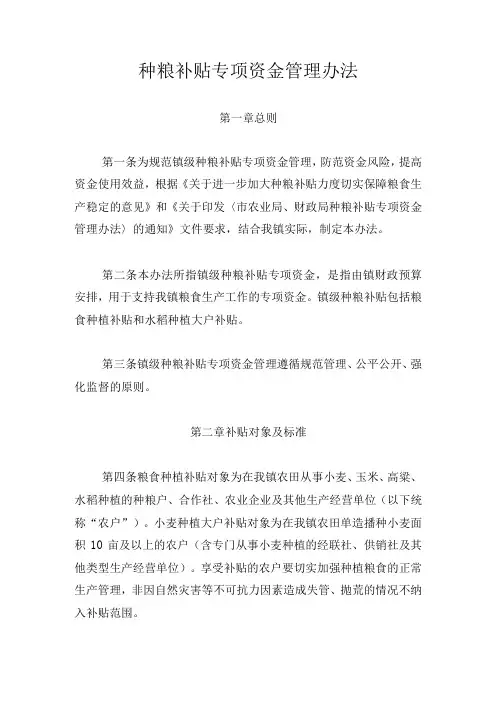 种粮补贴专项资金管理办法

第一章总则

第一条为规范镇级种粮补贴专项资金管理，防范资金风险，提高资金使用效益，根据《关于进一步加大种粮补贴力度切实保障粮食生产稳定的意见》和《关于印发〈市农业局、财政局种粮补贴专项资金管理办法〉的通知》文件要求，结合我镇实际，制定本办法。

第二条本办法所指镇级种粮补贴专项资金，是指由镇财政预算安排，用于支持我镇粮食生产工作的专项资金。镇级种粮补贴包括粮食种植补贴和水稻种植大户补贴。

第三条镇级种粮补贴专项资金管理遵循规范管理、公平公开、强化监督的原则。

第二章补贴对象及标准

第四条粮食种植补贴对象为在我镇农田从事小麦、玉米、高粱、水稻种植的种粮户、合作社、农业企业及其他生产经营单位（以下统称“农户”）。小麦种植大户补贴对象为在我镇农田单造播种小麦面积 10 亩及以上的农户（含专门从事小麦种植的经联社、供销社及其他类型生产经营单位）。享受补贴的农户要切实加强种植粮食的正常生产管理，非因自然灾害等不可抗力因素造成失管、抛荒的情况不纳入补贴范围。